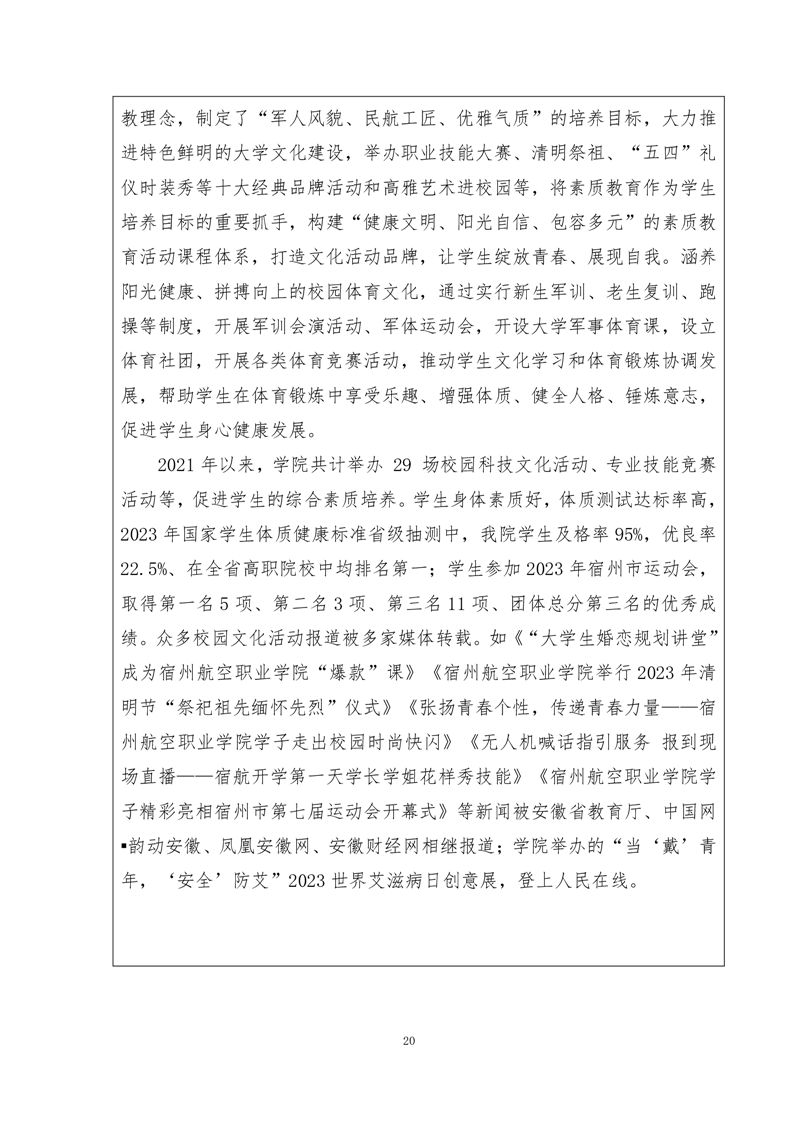 教理念，制定了“军人风貌、民航工匠、优雅气质”的培养目标，大力推进特色鲜明的大学文化建设，举办职业技能大赛、清明祭祖、“五四”礼仪时装秀等十大经典品牌活动和高雅艺术进校园等，将素质教育作为学生培养目标的重要抓手，构建“健康文明、阳光自信、包容多元”的素质教育活动课程体系，打造文化活动品牌，让学生绽放青春、展现自我。涵养阳光健康、拼搏向上的校园体育文化，通过实行新生军训、老生复训、跑操等制度，开展军训会演活动、军体运动会，开设大学军事体育课，设立体育社团，开展各类体育竞赛活动，推动学生文化学习和体育锻炼协调发展，帮助学生在体育锻炼中享受乐趣、增强体质、健全人格、锤炼意志，促进学生身心健康发展。

2021 年以来，学院共计举办 29 场校园科技文化活动、专业技能竞赛活动等，促进学生的综合素质培养。学生身体素质好，体质测试达标率高，2023 年国家学生体质健康标准省级抽测中，我院学生及格率 95%，优良率 22.5%、在全省高职院校中均排名第一；学生参加 2023 年宿州市运动会，取得第一名 5 项、第二名 3 项、第三名 11 项、团体总分第三名的优秀成绩。众多校园文化活动报道被多家媒体转载。如《“大学生婚恋规划讲堂”成为宿州航空职业学院“爆款”课》《宿州航空职业学院举行 2023 年清明节“祭祀祖先缅怀先烈”仪式》《张扬青春个性，传递青春力量——宿州航空职业学院学子走出校园时尚快闪》《无人机喊话指引服务 报到现场直播——宿航开学第一天学长学姐花样秀技能》《宿州航空职业学院学子精彩亮相宿州市第七届运动会开幕式》等新闻被安徽省教育厅、中国网▪韵动安徽、凤凰安徽网、安徽财经网相继报道；学院举办的“当‘戴’青年，‘安全’防艾”2023 世界艾滋病日创意展，登上人民在线。

20